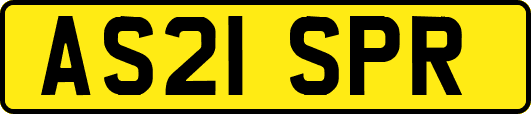 AS21 SPR